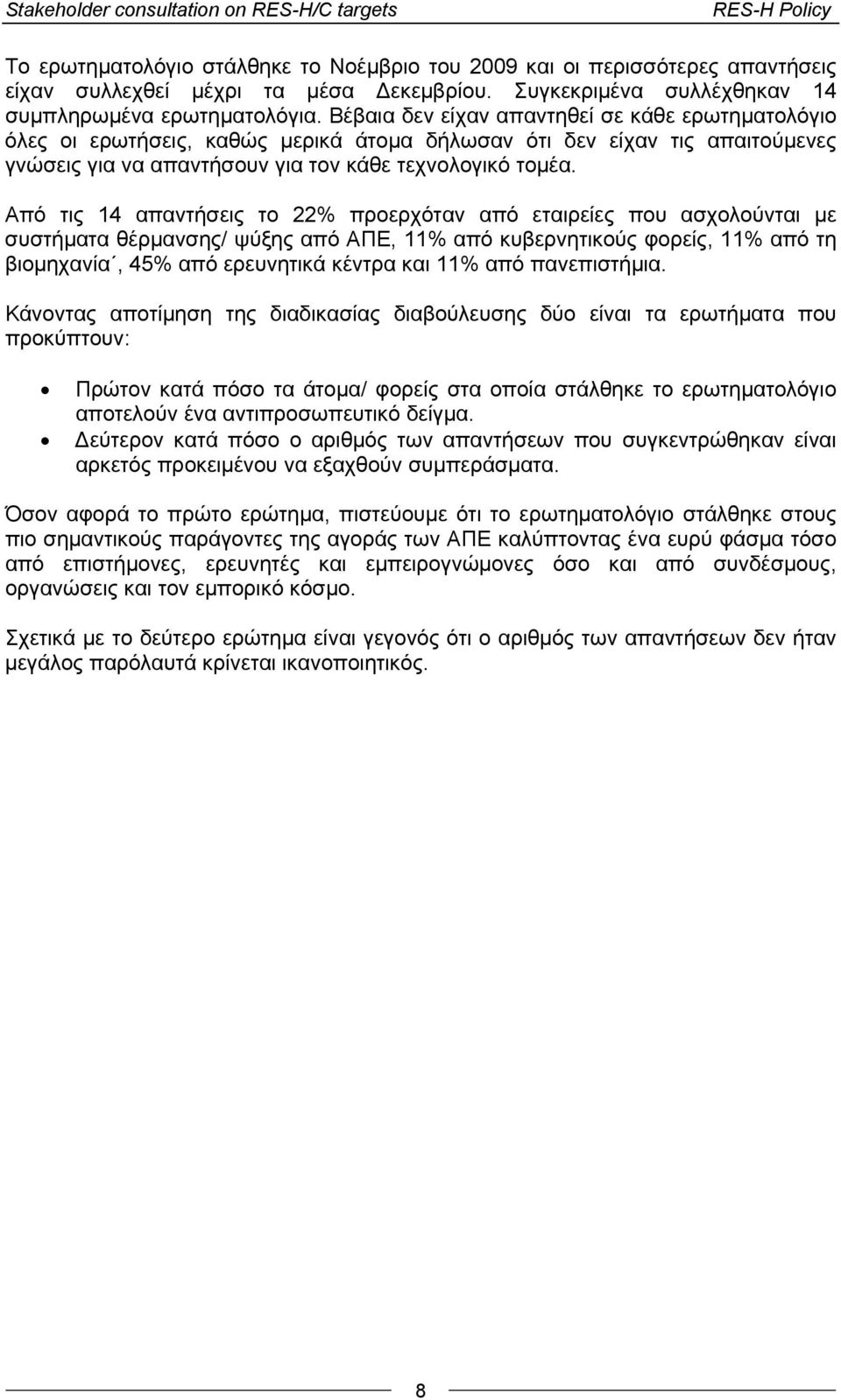 Stakeholder consultation on RES-H/C targets RES-H Policy

Το ερωτηματολόγιο στάλθηκε το Νοέμβριο του 2009 και οι περισσότερες απαντήσεις είχαν συλλεχθεί μέχρι τα μέσα Δεκεμβρίου. Συγκεκριμένα συλλέχθηκαν 14 συμπληρωμένα ερωτηματολόγια. Βέβαια δεν είχαν απαντηθεί σε κάθε ερωτηματολόγιο όλες οι ερωτήσεις, καθώς μερικά άτομα δήλωσαν ότι δεν είχαν τις απαιτούμενες γνώσεις για να απαντήσουν για τον κάθε τεχνολογικό τομέα.

Από τις 14 απαντήσεις το 22% προερχόταν από εταιρείες που ασχολούνται με συστήματα θέρμανσης/ ψύξης από ΑΠΕ, 11% από κυβερνητικούς φορείς, 11% από τη βιομηχανία΄, 45% από ερευνητικά κέντρα και 11% από πανεπιστήμια.

Κάνοντας αποτίμηση της διαδικασίας διαβούλευσης δύο είναι τα ερωτήματα που προκύπτουν:

• Πρώτον κατά πόσο τα άτομα/ φορείς στα οποία στάλθηκε το ερωτηματολόγιο αποτελούν ένα αντιπροσωπευτικό δείγμα.
• Δεύτερον κατά πόσο ο αριθμός των απαντήσεων που συγκεντρώθηκαν είναι αρκετός προκειμένου να εξαχθούν συμπεράσματα.

Όσον αφορά το πρώτο ερώτημα, πιστεύουμε ότι το ερωτηματολόγιο στάλθηκε στους πιο σημαντικούς παράγοντες της αγοράς των ΑΠΕ καλύπτοντας ένα ευρύ φάσμα τόσο από επιστήμονες, ερευνητές και εμπειρογνώμονες όσο και από συνδέσμους, οργανώσεις και τον εμπορικό κόσμο.

Σχετικά με το δεύτερο ερώτημα είναι γεγονός ότι ο αριθμός των απαντήσεων δεν ήταν μεγάλος παρόλαυτά κρίνεται ικανοποιητικός.

8